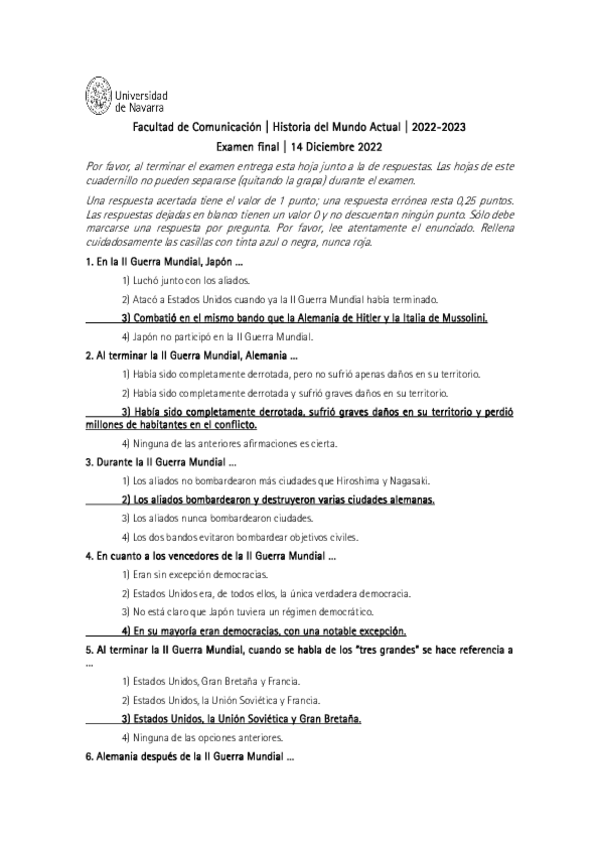 Universidad de Navarra

Facultad de Comunicación | Historia del Mundo Actual | 2022-2023

Examen final | 14 Diciembre 2022

Por favor, al terminar el examen entrega esta hoja junto a la de respuestas. Las hojas de este cuadernillo no pueden separarse (quitando la grapa) durante el examen.

Una respuesta acertada tiene el valor de 1 punto; una respuesta errónea resta 0,25 puntos. Las respuestas dejadas en blanco tienen un valor 0 y no descuentan ningún punto. Sólo debe marcarse una respuesta por pregunta. Por favor, lee atentamente el enunciado. Rellena cuidadosamente las casillas con tinta azul o negra, nunca roja.

1. En la II Guerra Mundial, Japón ...

1) Luchó junto con los aliados.

2) Atacó a Estados Unidos cuando ya la II Guerra Mundial había terminado.

3) Combatió en el mismo bando que la Alemania de Hitler y la Italia de Mussolini.

4) Japón no participó en la II Guerra Mundial.

2. Al terminar la II Guerra Mundial, Alemania ...

1) Había sido completamente derrotada, pero no sufrió apenas daños en su territorio.

2) Había sido completamente derrotada y sufrió graves daños en su territorio.

3) Había sido completamente derrotada, sufrió graves daños en su territorio y perdió millones de habitantes en el conflicto.

4) Ninguna de las anteriores afirmaciones es cierta.

3. Durante la II Guerra Mundial ...

1) Los aliados no bombardearon más ciudades que Hiroshima y Nagasaki.

2) Los aliados bombardearon y destruyeron varias ciudades alemanas.

3) Los aliados nunca bombardearon ciudades.

4) Los dos bandos evitaron bombardear objetivos civiles.

4. En cuanto a los vencedores de la II Guerra Mundial ...

1) Eran sin excepción democracias.

2) Estados Unidos era, de todos ellos, la única verdadera democracia.

3) No está claro que Japón tuviera un régimen democrático.

4) En su mayoría eran democracias, con una notable excepción.

5. Al terminar la II Guerra Mundial, cuando se habla de los "tres grandes" se hace referencia a ...

1) Estados Unidos, Gran Bretaña y Francia.

2) Estados Unidos, la Unión Soviética y Francia.

3) Estados Unidos, la Unión Soviética y Gran Bretaña.

4) Ninguna de las opciones anteriores.

6. Alemania después de la II Guerra Mundial ...